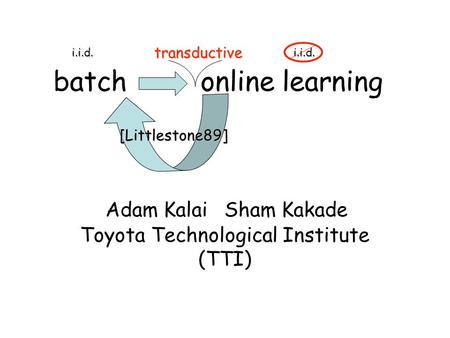 i.i.d. transductive i.i.d.

batch online learning

[Littlestone89]

Adam Kalai Sham Kakade
Toyota Technological Institute
(TTI)